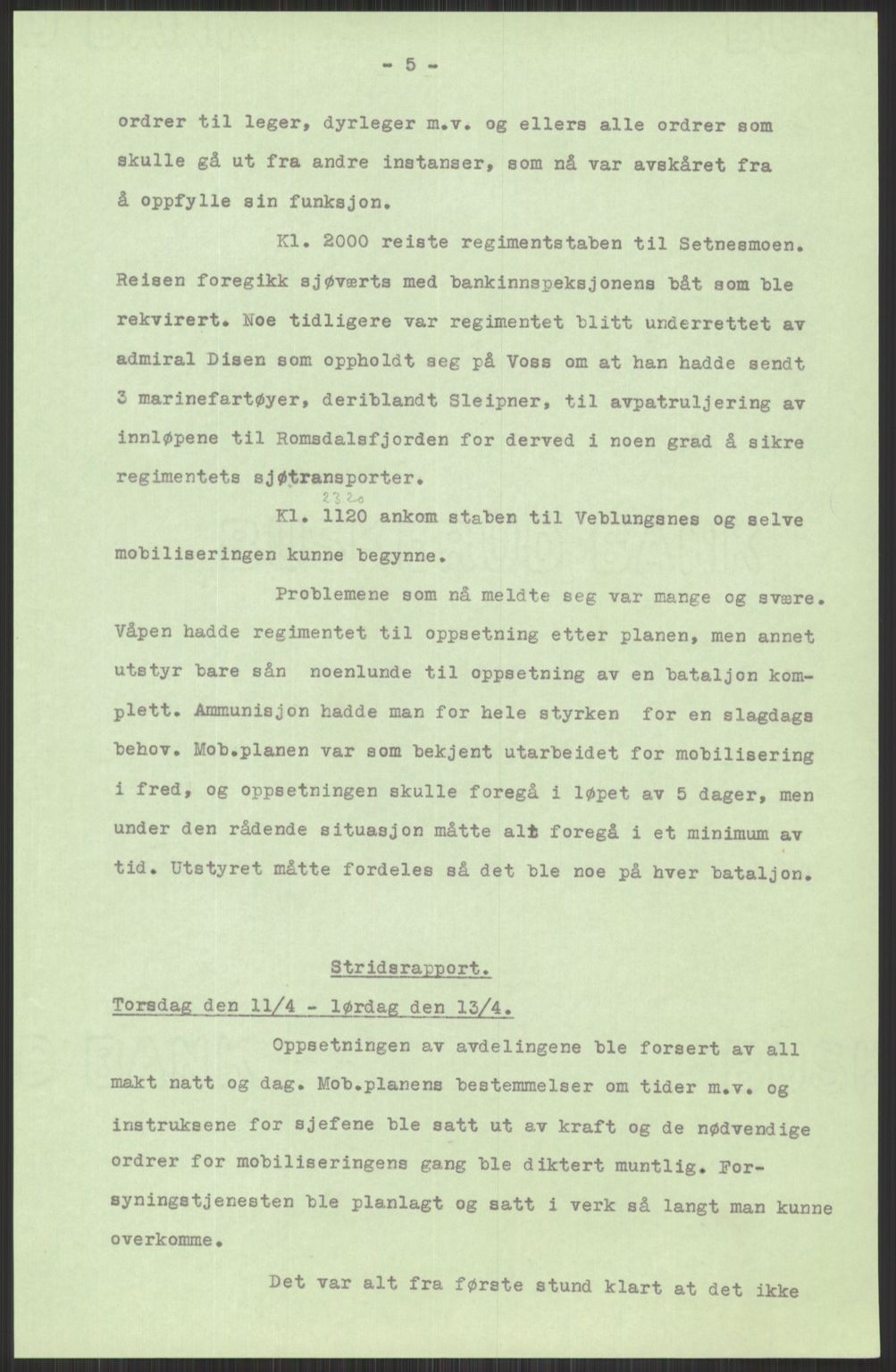 - 5 -

ordrer til leger, dyrleger m.v. og ellers alle ordrer som skulle gå ut fra andre instanser, som nå var avskåret fra å oppfylle sin funksjon.

Kl. 2000 reiste regimentstaben til Setnesmoen. Reisen foregikk sjøværts med bankinnspeksjonens båt som ble rekvirert. Noe tidligere var regimentet blitt underrettet av admiral Disen som oppholdt seg på Voss om at han hadde sendt 3 marinefartøyer, deriblandt Sleipner, til avpatruljering av innløpene til Romsdalsfjorden for derved i noen grad å sikre regimentets sjøtransporter.

2320
Kl. 1120 ankom staben til Veblungsnes og selve mobiliseringen kunne begynne.

Problemene som nå meldte seg var mange og svære. Våpen hadde regimentet til oppsetning etter planen, men annet utstyr bare sån noenlunde til oppsetning av en bataljon komplett. Ammunisjon hadde man for hele styrken for en slagdags behov. Mob.planen var som bekjent utarbeidet for mobilisering i fred, og oppsetningen skulle foregå i løpet av 5 dager, men under den rådende situasjon måtte alt foregå i et minimum av tid. Utstyret måtte fordeles så det ble noe på hver bataljon.

Stridsrapport.

Torsdag den 11/4 - lørdag den 13/4.

Oppsetningen av avdelingene ble forsert av all makt natt og dag. Mob.planens bestemmelser om tider m.v. og instruksene for sjefene ble satt ut av kraft og de nødvendige ordrer for mobiliseringens gang ble diktert muntlig. Forsyningstjenesten ble planlagt og satt i verk så langt man kunne overkomme.

Det var alt fra første stund klart at det ikke